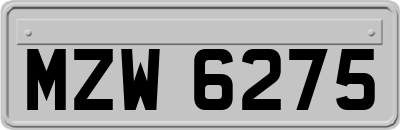 MZW 6275